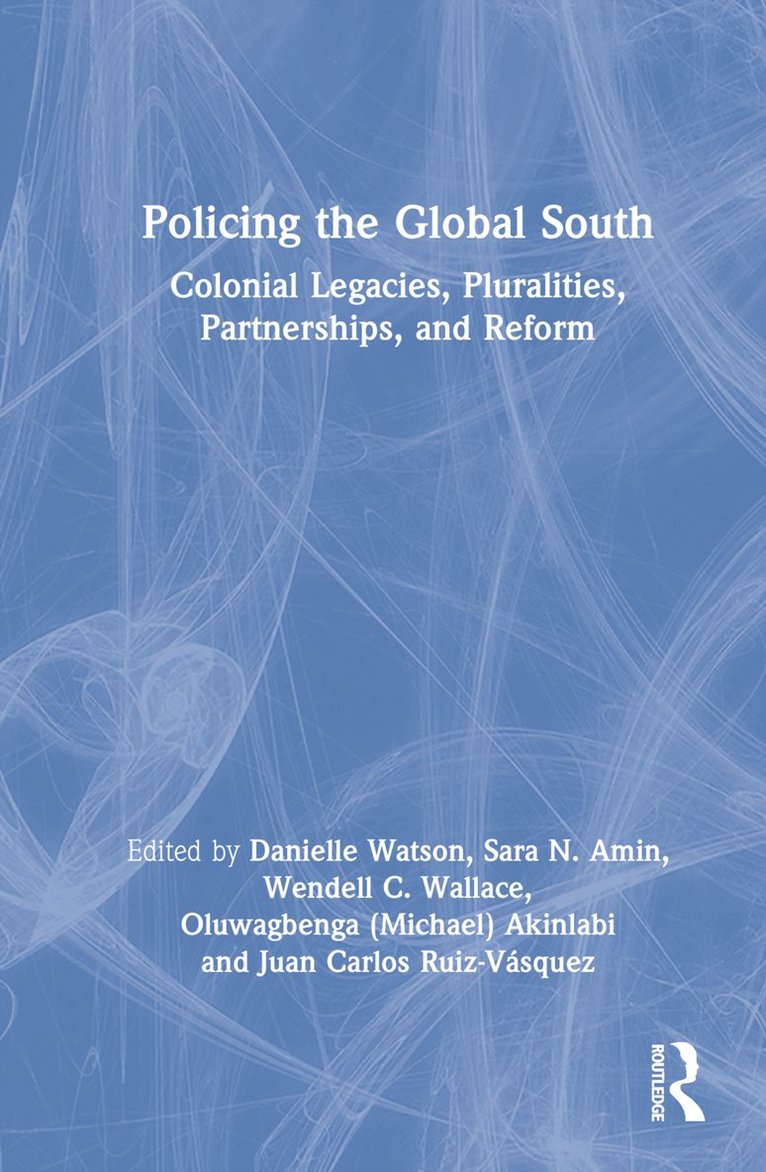 Policing the Global South

Colonial Legacies, Pluralities, Partnerships, and Reform

Edited by Danielle Watson, Sara N. Amin, Wendell C. Wallace, Oluwagbenga (Michael) Akinlabi and Juan Carlos Ruiz-Vásquez

ROUTLEDGE